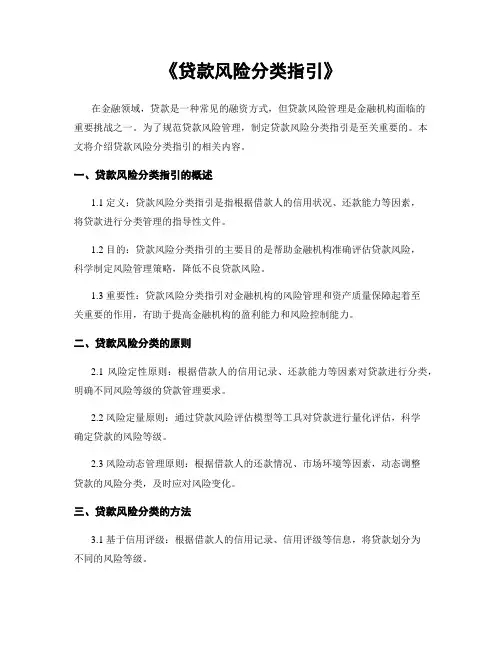 《贷款风险分类指引》

在金融领域，贷款是一种常见的融资方式，但贷款风险管理是金融机构面临的重要挑战之一。为了规范贷款风险管理，制定贷款风险分类指引是至关重要的。本文将介绍贷款风险分类指引的相关内容。

一、贷款风险分类指引的概述

1.1 定义：贷款风险分类指引是指根据借款人的信用状况、还款能力等因素，将贷款进行分类管理的指导性文件。

1.2 目的：贷款风险分类指引的主要目的是帮助金融机构准确评估贷款风险，科学制定风险管理策略，降低不良贷款风险。

1.3 重要性：贷款风险分类指引对金融机构的风险管理和资产质量保障起着至关重要的作用，有助于提高金融机构的盈利能力和风险控制能力。

二、贷款风险分类的原则

2.1 风险定性原则：根据借款人的信用记录、还款能力等因素对贷款进行分类，明确不同风险等级的贷款管理要求。

2.2 风险定量原则：通过贷款风险评估模型等工具对贷款进行量化评估，科学确定贷款的风险等级。

2.3 风险动态管理原则：根据借款人的还款情况、市场环境等因素，动态调整贷款的风险分类，及时应对风险变化。

三、贷款风险分类的方法

3.1 基于信用评级：根据借款人的信用记录、信用评级等信息，将贷款划分为不同的风险等级。